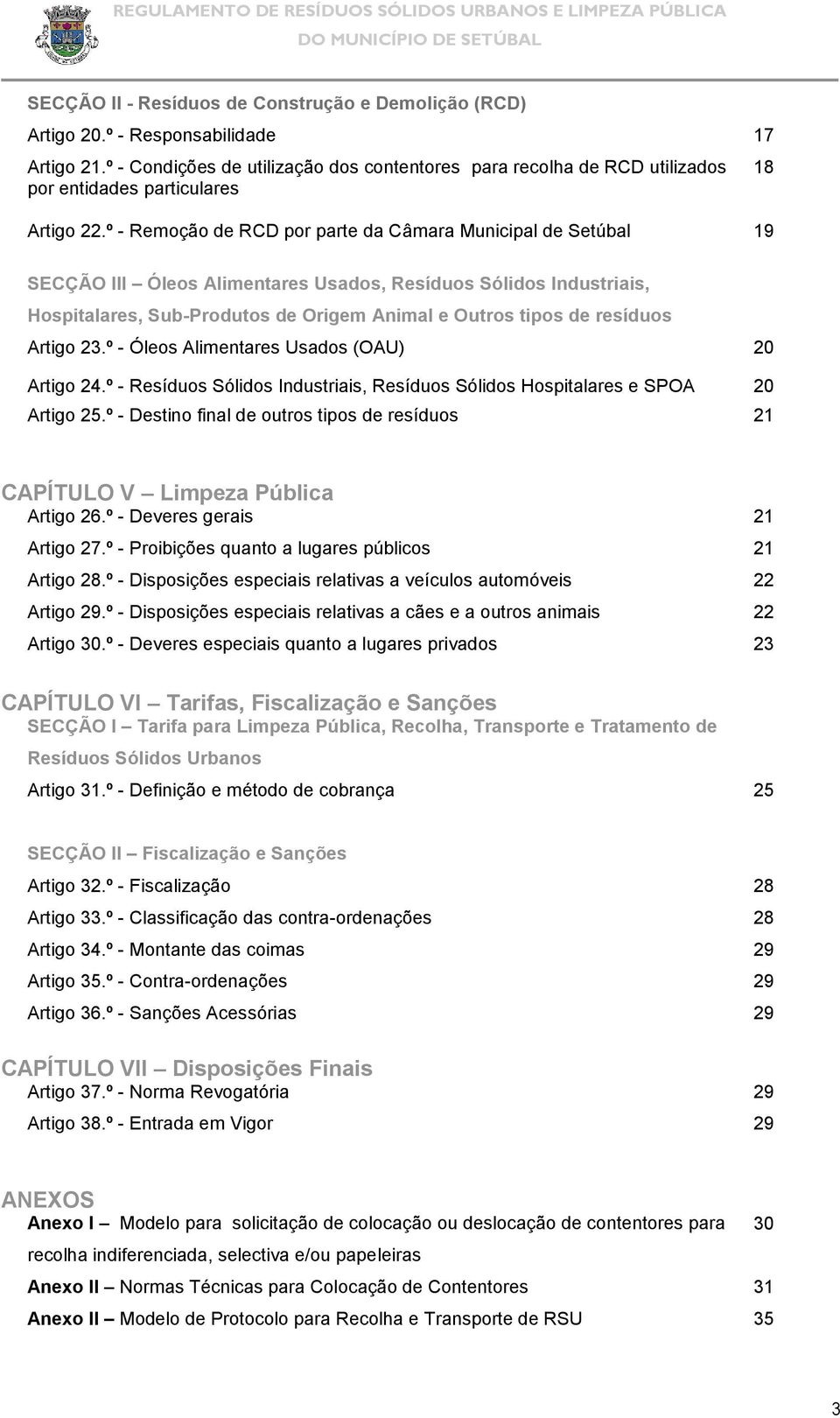 REGULAMENTO DE RESÍDUOS SÓLIDOS URBANOS E LIMPEZA PÚBLICA
DO MUNICÍPIO DE SETÚBAL

SECÇÃO II - Resíduos de Construção e Demolição (RCD)

Artigo 20.º - Responsabilidade 17

Artigo 21.º - Condições de utilização dos contentores para recolha de RCD utilizados por entidades particulares 18

Artigo 22.º - Remoção de RCD por parte da Câmara Municipal de Setúbal 19

SECÇÃO III – Óleos Alimentares Usados, Resíduos Sólidos Industriais, Hospitalares, Sub-Produtos de Origem Animal e Outros tipos de resíduos

Artigo 23.º - Óleos Alimentares Usados (OAU) 20

Artigo 24.º - Resíduos Sólidos Industriais, Resíduos Sólidos Hospitalares e SPOA 20

Artigo 25.º - Destino final de outros tipos de resíduos 21

CAPÍTULO V – Limpeza Pública

Artigo 26.º - Deveres gerais 21

Artigo 27.º - Proibições quanto a lugares públicos 21

Artigo 28.º - Disposições especiais relativas a veículos automóveis 22

Artigo 29.º - Disposições especiais relativas a cães e a outros animais 22

Artigo 30.º - Deveres especiais quanto a lugares privados 23

CAPÍTULO VI – Tarifas, Fiscalização e Sanções

SECÇÃO I – Tarifa para Limpeza Pública, Recolha, Transporte e Tratamento de Resíduos Sólidos Urbanos

Artigo 31.º - Definição e método de cobrança 25

SECÇÃO II – Fiscalização e Sanções

Artigo 32.º - Fiscalização 28

Artigo 33.º - Classificação das contra-ordenações 28

Artigo 34.º - Montante das coimas 29

Artigo 35.º - Contra-ordenações 29

Artigo 36.º - Sanções Acessórias 29

CAPÍTULO VII – Disposições Finais

Artigo 37.º - Norma Revogatória 29

Artigo 38.º - Entrada em Vigor 29

ANEXOS

Anexo I – Modelo para solicitação de colocação ou deslocação de contentores para recolha indiferenciada, selectiva e/ou papeleiras 30

Anexo II – Normas Técnicas para Colocação de Contentores 31

Anexo II – Modelo de Protocolo para Recolha e Transporte de RSU 35

3